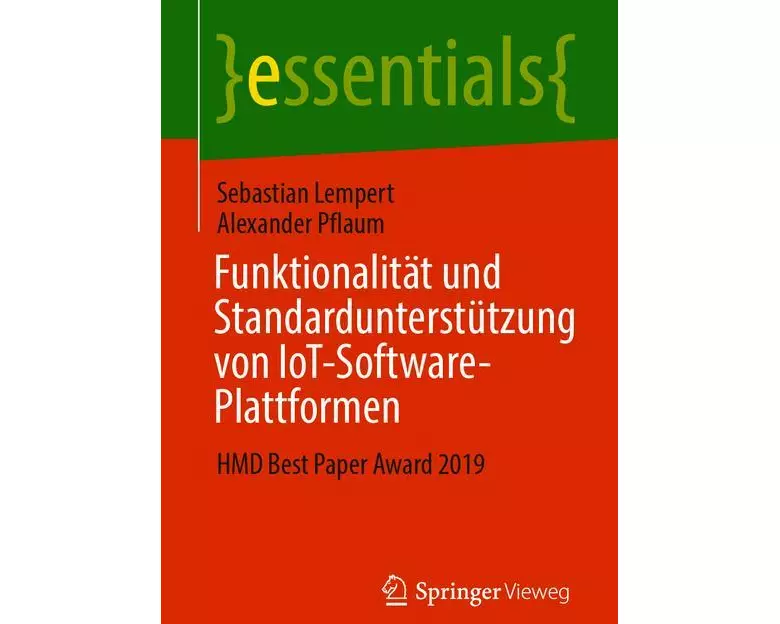 }essentials{

Sebastian Lempert
Alexander Pflaum

Funktionalität und Standardunterstützung von IoT-Software-Plattformen

HMD Best Paper Award 2019

Springer Vieweg